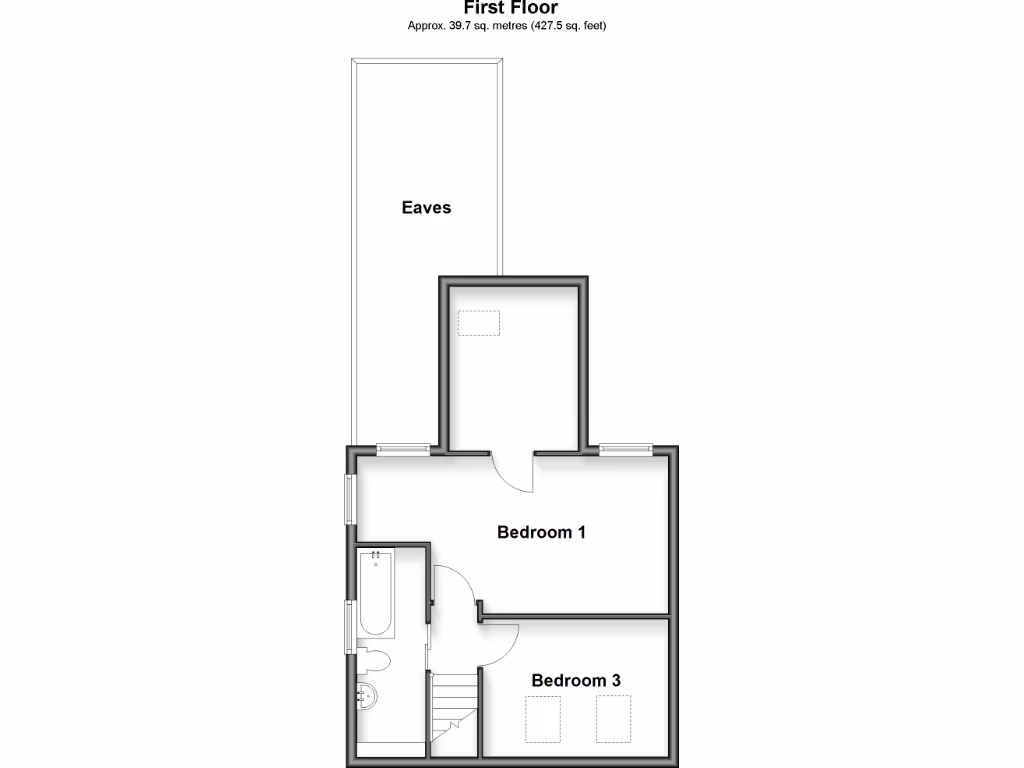 First Floor
Approx. 39.7 sq. metres (427.5 sq. feet)

Eaves

Bedroom 1

Bedroom 3